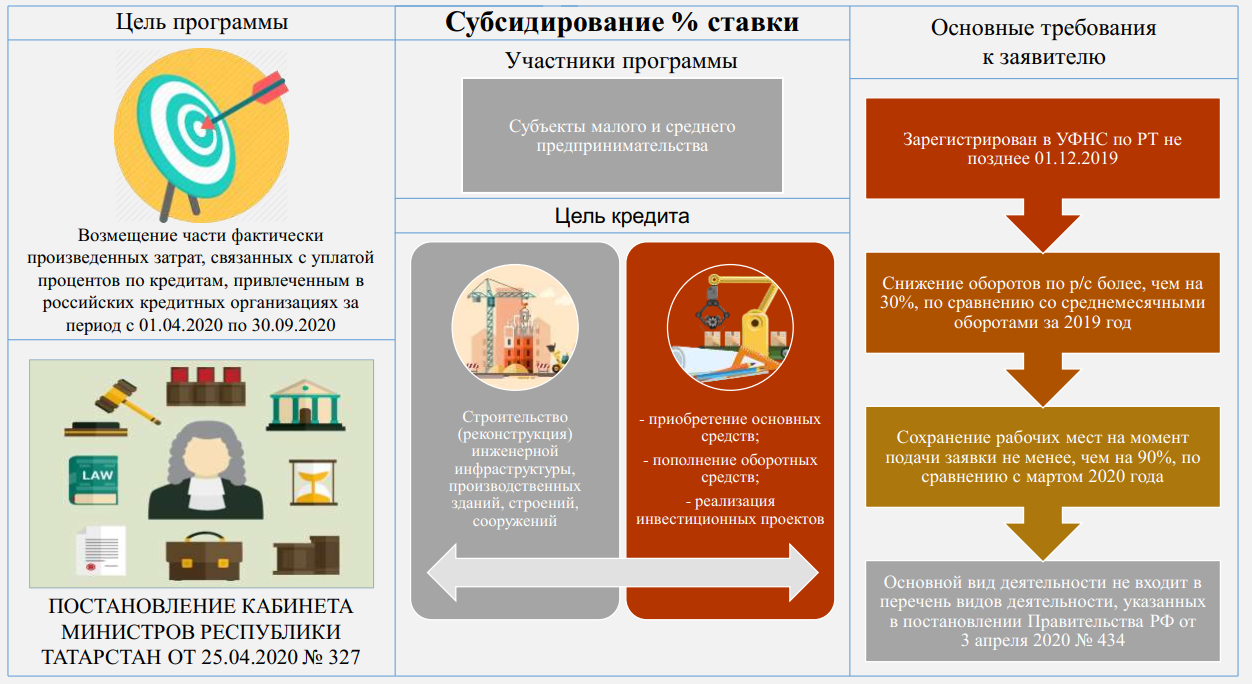 Цель программы

Возмещение части фактически произведенных затрат, связанных с уплатой процентов по кредитам, привлеченным в российских кредитных организациях за период с 01.04.2020 по 30.09.2020

LAW

ПОСТАНОВЛЕНИЕ КАБИНЕТА МИНИСТРОВ РЕСПУБЛИКИ ТАТАРСТАН ОТ 25.04.2020 № 327

Субсидирование % ставки

Участники программы

Субъекты малого и среднего предпринимательства

Цель кредита

Строительство (реконструкция) инженерной инфраструктуры, производственных зданий, строений, сооружений

- приобретение основных средств;

- пополнение оборотных средств;

- реализация инвестиционных проектов

Основные требования к заявителю

Зарегистрирован в УФНС по РТ не позднее 01.12.2019

Снижение оборотов по р/с более, чем на 30%, по сравнению со среднемесячными оборотами за 2019 год

Сохранение рабочих мест на момент подачи заявки не менее, чем на 90%, по сравнению с мартом 2020 года

Основной вид деятельности не входит в перечень видов деятельности, указанных в постановлении Правительства РФ от 3 апреля 2020 № 434